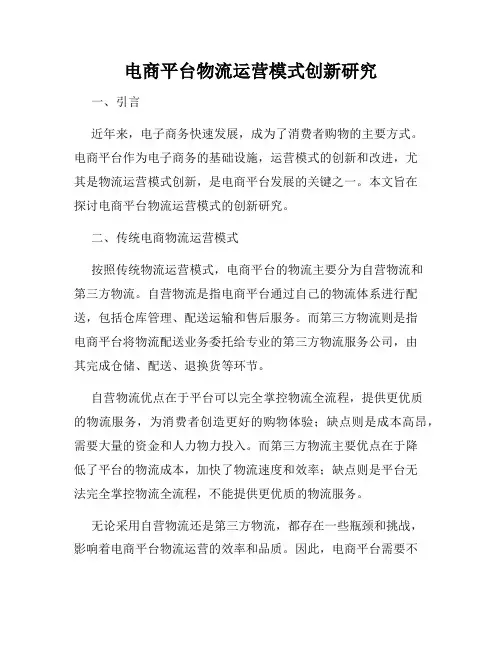 电商平台物流运营模式创新研究

一、引言

近年来，电子商务快速发展，成为了消费者购物的主要方式。电商平台作为电子商务的基础设施，运营模式的创新和改进，尤其是物流运营模式创新，是电商平台发展的关键之一。本文旨在探讨电商平台物流运营模式的创新研究。

二、传统电商物流运营模式

按照传统物流运营模式，电商平台的物流主要分为自营物流和第三方物流。自营物流是指电商平台通过自己的物流体系进行配送，包括仓库管理、配送运输和售后服务。而第三方物流则是指电商平台将物流配送业务委托给专业的第三方物流服务公司，由其完成仓储、配送、退换货等环节。

自营物流优点在于平台可以完全掌控物流全流程，提供更优质的物流服务，为消费者创造更好的购物体验；缺点则是成本高昂，需要大量的资金和人力物力投入。而第三方物流主要优点在于降低了平台的物流成本，加快了物流速度和效率；缺点则是平台无法完全掌控物流全流程，不能提供更优质的物流服务。

无论采用自营物流还是第三方物流，都存在一些瓶颈和挑战，影响着电商平台物流运营的效率和品质。因此，电商平台需要不